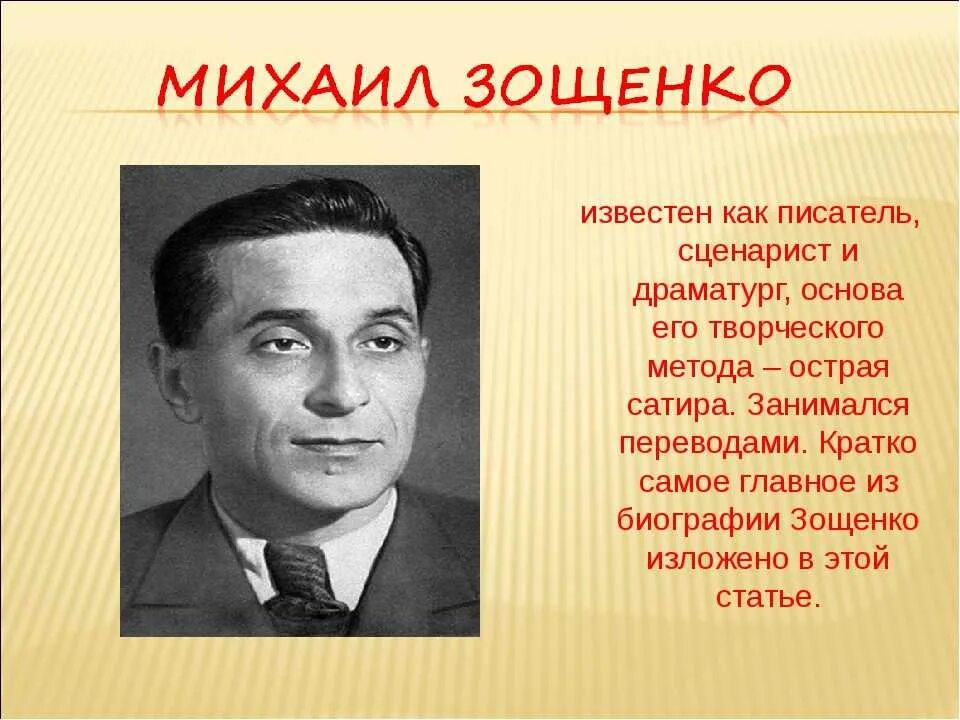 МИХАИЛ ЗОЩЕНКО

известен как писатель, сценарист и драматург, основа его творческого метода – острая сатира. Занимался переводами. Кратко самое главное из биографии Зощенко изложено в этой статье.